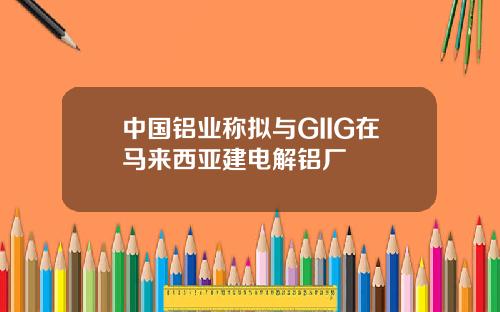 中国铝业称拟与GIIG在马来西亚建电解铝厂